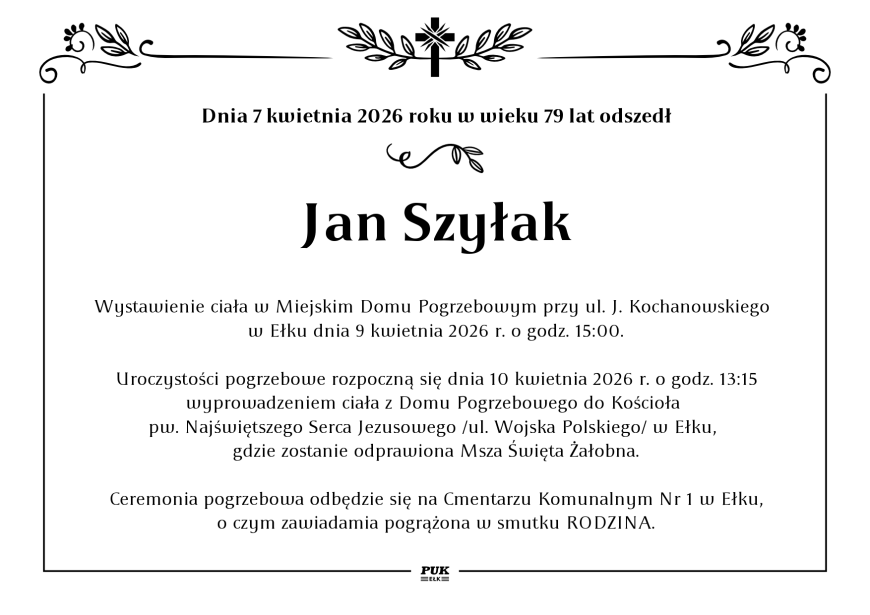 Dnia 7 kwietnia 2026 roku w wieku 79 lat odszedł

Jan Szyłak

Wystawienie ciała w Miejskim Domu Pogrzebowym przy ul. J. Kochanowskiego w Ełku dnia 9 kwietnia 2026 r. o godz. 15:00.

Uroczystości pogrzebowe rozpoczną się dnia 10 kwietnia 2026 r. o godz. 13:15 wyprowadzeniem ciała z Domu Pogrzebowego do Kościoła pw. Najświętszego Serca Jezusowego /ul. Wojska Polskiego/ w Ełku, gdzie zostanie odprawiona Msza Święta Żałobna.

Ceremonia pogrzebowa odbędzie się na Cmentarzu Komunalnym Nr 1 w Ełku, o czym zawiadamia pogrążona w smutku RODZINA.

PUK
EŁK